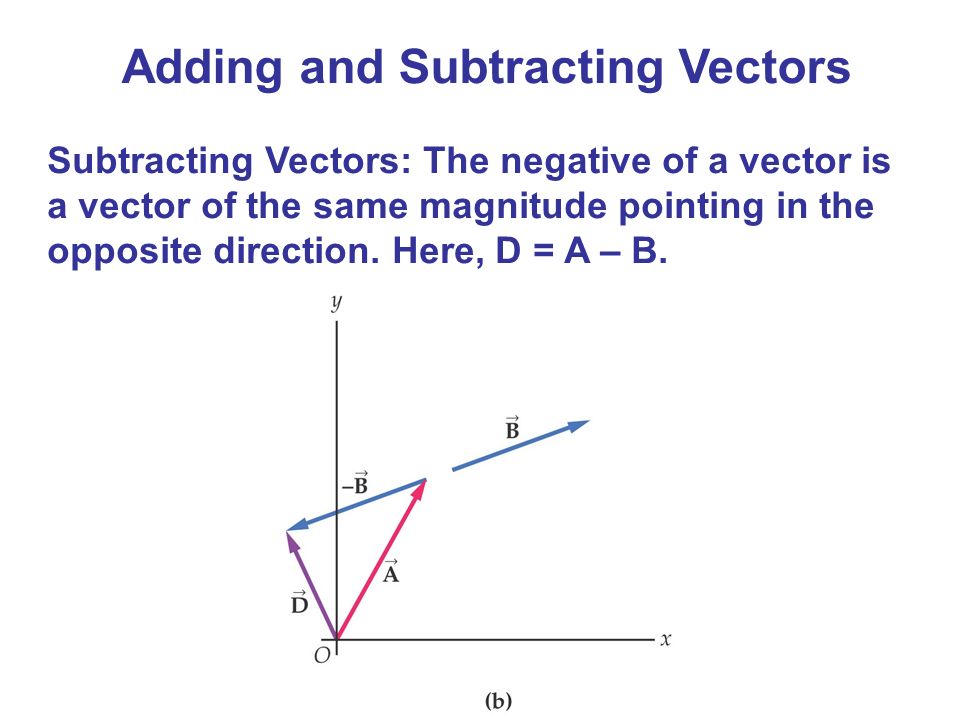 Adding and Subtracting Vectors

Subtracting Vectors: The negative of a vector is a vector of the same magnitude pointing in the opposite direction. Here, D = A – B.

$y$

$\vec{B}$

$-\vec{B}$

$\vec{A}$

$\vec{D}$

$O$

$x$

(b)